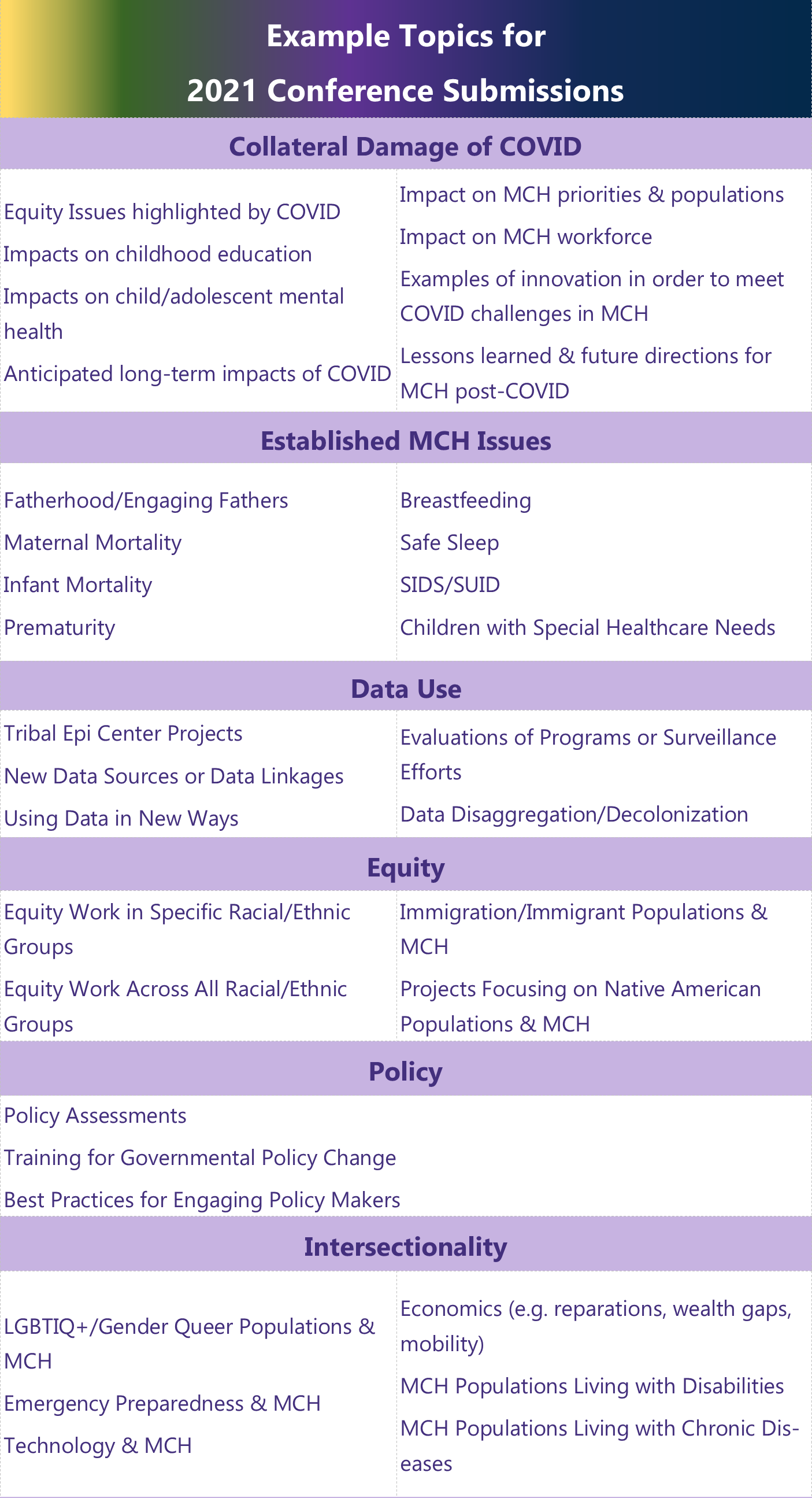 Example Topics for
2021 Conference Submissions

Collateral Damage of COVID

Equity Issues highlighted by COVID

Impacts on childhood education

Impacts on child/adolescent mental health

Anticipated long-term impacts of COVID

Impact on MCH priorities & populations

Impact on MCH workforce

Examples of innovation in order to meet COVID challenges in MCH

Lessons learned & future directions for MCH post-COVID

Established MCH Issues

Fatherhood/Engaging Fathers

Maternal Mortality

Infant Mortality

Prematurity

Breastfeeding

Safe Sleep

SIDS/SUID

Children with Special Healthcare Needs

Data Use

Tribal Epi Center Projects

New Data Sources or Data Linkages

Using Data in New Ways

Evaluations of Programs or Surveillance Efforts

Data Disaggregation/Decolonization

Equity

Equity Work in Specific Racial/Ethnic Groups

Equity Work Across All Racial/Ethnic Groups

Immigration/Immigrant Populations & MCH

Projects Focusing on Native American Populations & MCH

Policy

Policy Assessments

Training for Governmental Policy Change

Best Practices for Engaging Policy Makers

Intersectionality

LGBTIQ+/Gender Queer Populations & MCH

Emergency Preparedness & MCH

Technology & MCH

Economics (e.g. reparations, wealth gaps, mobility)

MCH Populations Living with Disabilities

MCH Populations Living with Chronic Diseases